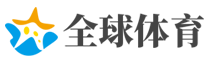 全球体育